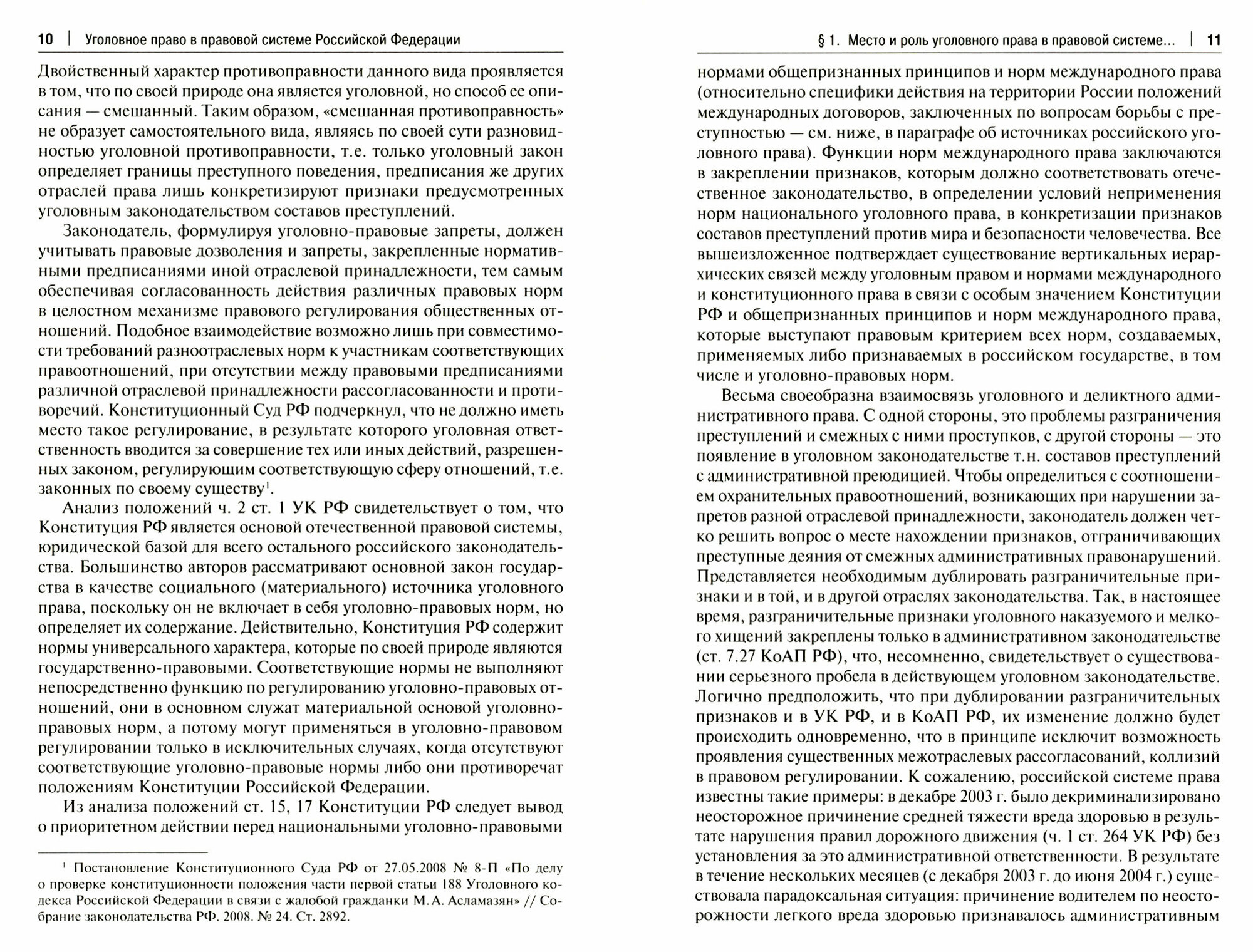 10 | Уголовное право в правовой системе Российской Федерации

Двойственный характер противоправности данного вида проявляется в том, что по своей природе она является уголовной, но способ ее описания — смешанный. Таким образом, «смешанная противоправность» не образует самостоятельного вида, являясь по своей сути разновидностью уголовной противоправности, т.е. только уголовный закон определяет границы преступного поведения, предписания же других отраслей права лишь конкретизируют признаки предусмотренных уголовным законодательством составов преступлений.

Законодатель, формулируя уголовно-правовые запреты, должен учитывать правовые дозволения и запреты, закрепленные нормативными предписаниями иной отраслевой принадлежности, тем самым обеспечивая согласованность действия различных правовых норм в целостном механизме правового регулирования общественных отношений. Подобное взаимодействие возможно лишь при совместимости требований разноотраслевых норм к участникам соответствующих правоотношений, при отсутствии между правовыми предписаниями различной отраслевой принадлежности рассогласованности и противоречий. Конституционный Суд РФ подчеркнул, что не должно иметь место такое регулирование, в результате которого уголовная ответственность вводится за совершение тех или иных действий, разрешенных законом, регулирующим соответствующую сферу отношений, т.е. законных по своему существу$^1$.

Анализ положений ч. 2 ст. 1 УК РФ свидетельствует о том, что Конституция РФ является основой отечественной правовой системы, юридической базой для всего остального российского законодательства. Большинство авторов рассматривают основной закон государства в качестве социального (материального) источника уголовного права, поскольку он не включает в себя уголовно-правовых норм, но определяет их содержание. Действительно, Конституция РФ содержит нормы универсального характера, которые по своей природе являются государственно-правовыми. Соответствующие нормы не выполняют непосредственно функцию по регулированию уголовно-правовых отношений, они в основном служат материальной основой уголовно-правовых норм, а потому могут применяться в уголовно-правовом регулировании только в исключительных случаях, когда отсутствуют соответствующие уголовно-правовые нормы либо они противоречат положениям Конституции Российской Федерации.

Из анализа положений ст. 15, 17 Конституции РФ следует вывод о приоритетном действии перед национальными уголовно-правовыми

$^1$ Постановление Конституционного Суда РФ от 27.05.2008 № 8-П «По делу о проверке конституционности положения части первой статьи 188 Уголовного кодекса Российской Федерации в связи с жалобой гражданки М.А. Асламазян» // Собрание законодательства РФ. 2008. № 24. Ст. 2892.

§ 1. Место и роль уголовного права в правовой системе... | 11

нормами общепризнанных принципов и норм международного права (относительно специфики действия на территории России положений международных договоров, заключенных по вопросам борьбы с преступностью — см. ниже, в параграфе об источниках российского уголовного права). Функции норм международного права заключаются в закреплении признаков, которым должно соответствовать отечественное законодательство, в определении условий неприменения норм национального уголовного права, в конкретизации признаков составов преступлений против мира и безопасности человечества. Все вышеизложенное подтверждает существование вертикальных иерархических связей между уголовным правом и нормами международного и конституционного права в связи с особым значением Конституции РФ и общепризнанных принципов и норм международного права, которые выступают правовым критерием всех норм, создаваемых, применяемых либо признаваемых в российском государстве, в том числе и уголовно-правовых норм.

Весьма своеобразна взаимосвязь уголовного и деликтного административного права. С одной стороны, это проблемы разграничения преступлений и смежных с ними проступков, с другой стороны — это появление в уголовном законодательстве т.н. составов преступлений с административной преюдицией. Чтобы определиться с соотношением охранительных правоотношений, возникающих при нарушении запретов разной отраслевой принадлежности, законодатель должен четко решить вопрос о месте нахождении признаков, отграничивающих преступные деяния от смежных административных правонарушений. Представляется необходимым дублировать разграничительные признаки и в той, и в другой отраслях законодательства. Так, в настоящее время, разграничительные признаки уголовного наказуемого и мелкого хищений закреплены только в административном законодательстве (ст. 7.27 КоАП РФ), что, несомненно, свидетельствует о существовании серьезного пробела в действующем уголовном законодательстве. Логично предположить, что при дублировании разграничительных признаков и в УК РФ, и в КоАП РФ, их изменение должно будет происходить одновременно, что в принципе исключит возможность проявления существенных межотраслевых рассогласований, коллизий в правовом регулировании. К сожалению, российской системе права известны такие примеры: в декабре 2003 г. было декриминализировано неосторожное причинение средней тяжести вреда здоровью в результате нарушения правил дорожного движения (ч. 1 ст. 264 УК РФ) без установления за это административной ответственности. В результате в течение нескольких месяцев (с декабря 2003 г. до июня 2004 г.) существовала парадоксальная ситуация: причинение водителем по неосторожности легкого вреда здоровью признавалось административным